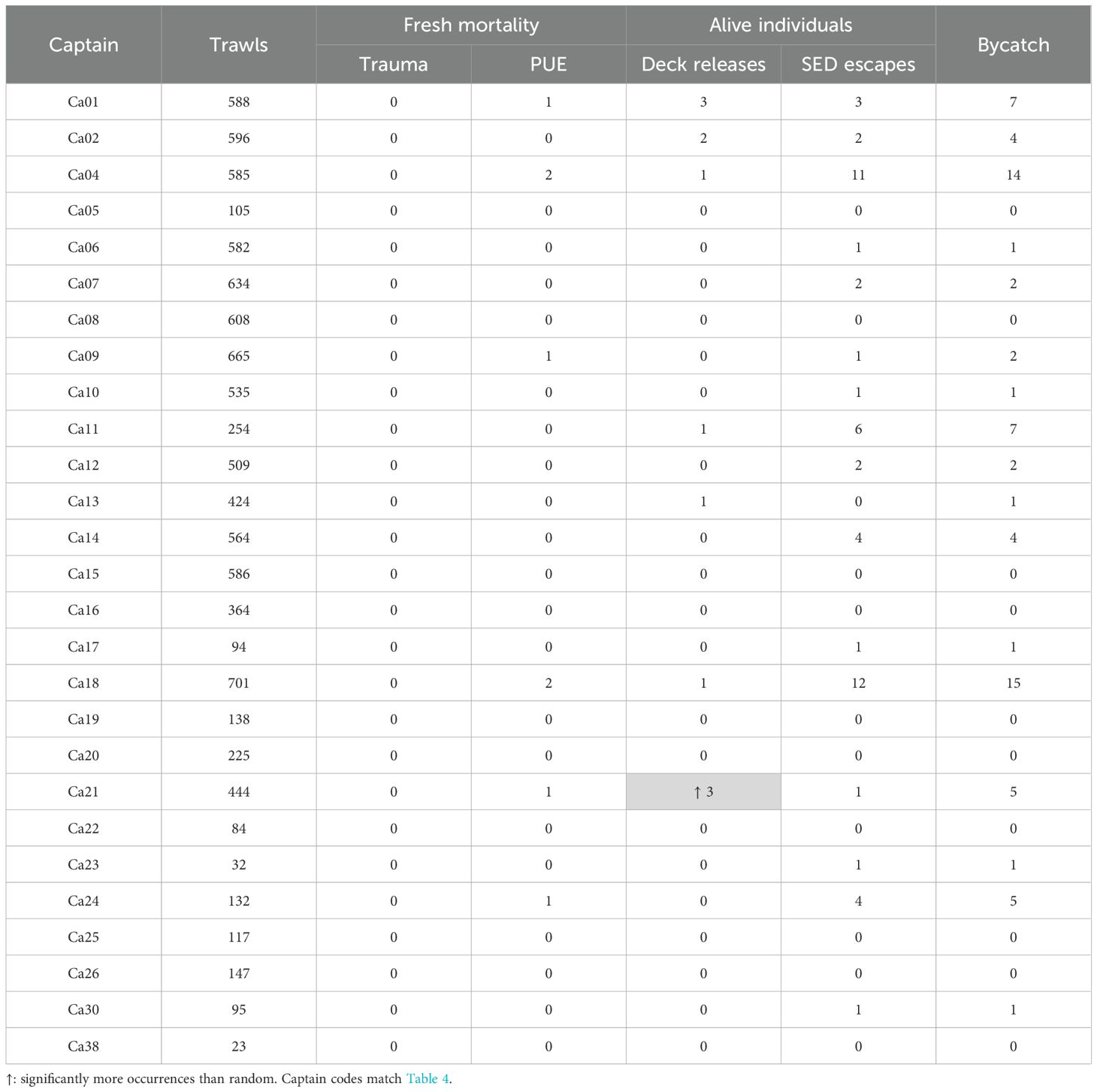 | Captain | Trawls | Fresh mortality: Trauma | Fresh mortality: PUE | Alive individuals: Deck releases | Alive individuals: SED escapes | Bycatch |
|---|---|---|---|---|---|---|
| Ca01 | 588 | 0 | 1 | 3 | 3 | 7 |
| Ca02 | 596 | 0 | 0 | 2 | 2 | 4 |
| Ca04 | 585 | 0 | 2 | 1 | 11 | 14 |
| Ca05 | 105 | 0 | 0 | 0 | 0 | 0 |
| Ca06 | 582 | 0 | 0 | 0 | 1 | 1 |
| Ca07 | 634 | 0 | 0 | 0 | 2 | 2 |
| Ca08 | 608 | 0 | 0 | 0 | 0 | 0 |
| Ca09 | 665 | 0 | 1 | 0 | 1 | 2 |
| Ca10 | 535 | 0 | 0 | 0 | 1 | 1 |
| Ca11 | 254 | 0 | 0 | 1 | 6 | 7 |
| Ca12 | 509 | 0 | 0 | 0 | 2 | 2 |
| Ca13 | 424 | 0 | 0 | 1 | 0 | 1 |
| Ca14 | 564 | 0 | 0 | 0 | 4 | 4 |
| Ca15 | 586 | 0 | 0 | 0 | 0 | 0 |
| Ca16 | 364 | 0 | 0 | 0 | 0 | 0 |
| Ca17 | 94 | 0 | 0 | 0 | 1 | 1 |
| Ca18 | 701 | 0 | 2 | 1 | 12 | 15 |
| Ca19 | 138 | 0 | 0 | 0 | 0 | 0 |
| Ca20 | 225 | 0 | 0 | 0 | 0 | 0 |
| Ca21 | 444 | 0 | 1 | ↑ 3 | 1 | 5 |
| Ca22 | 84 | 0 | 0 | 0 | 0 | 0 |
| Ca23 | 32 | 0 | 0 | 0 | 1 | 1 |
| Ca24 | 132 | 0 | 1 | 0 | 4 | 5 |
| Ca25 | 117 | 0 | 0 | 0 | 0 | 0 |
| Ca26 | 147 | 0 | 0 | 0 | 0 | 0 |
| Ca30 | 95 | 0 | 0 | 0 | 1 | 1 |
| Ca38 | 23 | 0 | 0 | 0 | 0 | 0 |

↑: significantly more occurrences than random. Captain codes match Table 4.